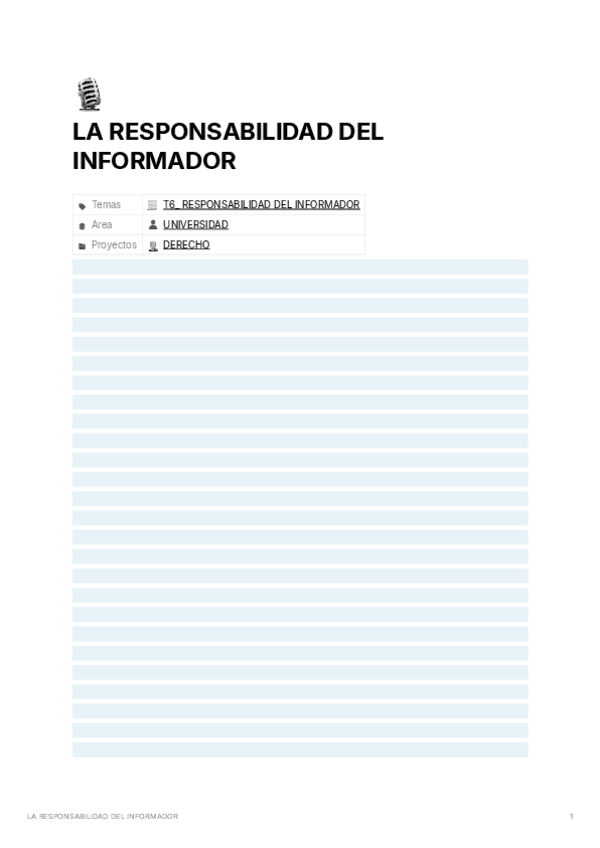 LA RESPONSABILIDAD DEL INFORMADOR

| Temas | T6_ RESPONSABILIDAD DEL INFORMADOR |
|---|---|
| Area | UNIVERSIDAD |
| Proyectos | DERECHO |

LA RESPONSABILIDAD DEL INFORMADOR 1